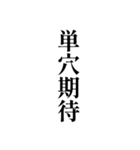 単穴期待